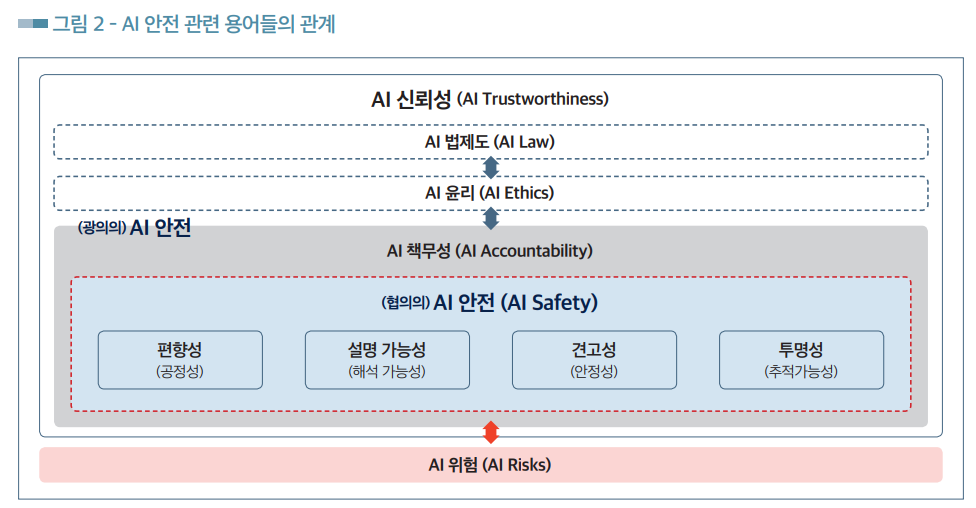 그림 2 - AI 안전 관련 용어들의 관계

AI 신뢰성 (AI Trustworthiness)

AI 법제도 (AI Law)

AI 윤리 (AI Ethics)

(광의의) AI 안전

AI 책무성 (AI Accountability)

(협의의) AI 안전 (AI Safety)

편향성
(공정성)

설명 가능성
(해석 가능성)

견고성
(안정성)

투명성
(추적가능성)

AI 위험 (AI Risks)